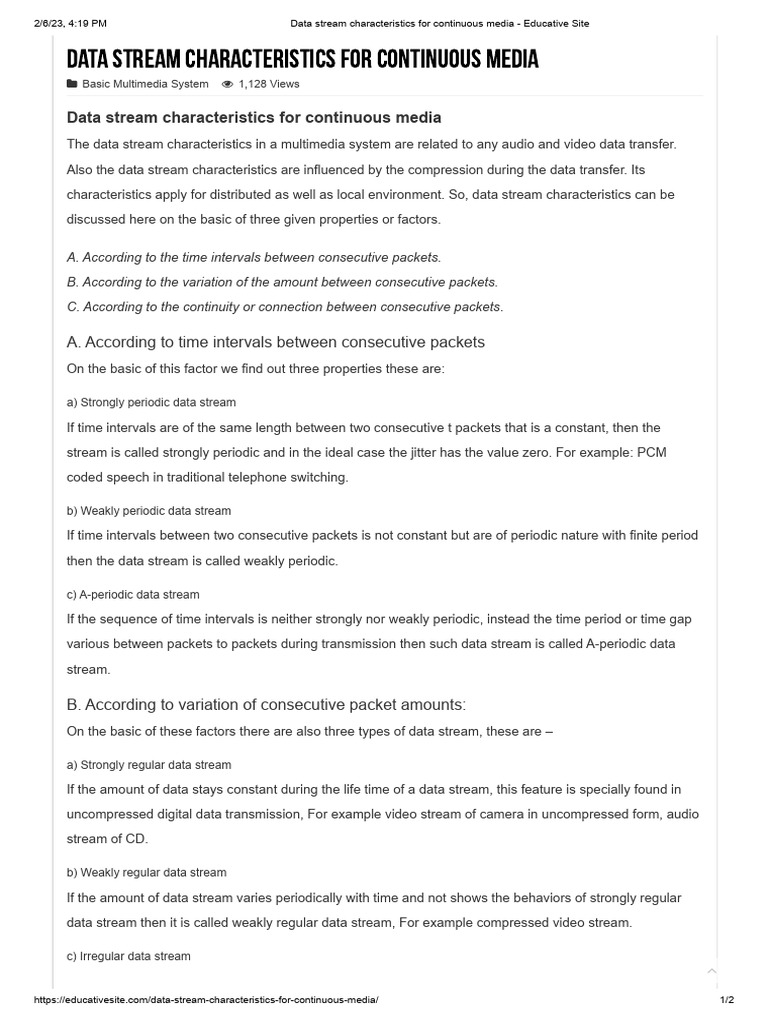 2/6/23, 4:19 PM Data stream characteristics for continuous media - Educative Site

DATA STREAM CHARACTERISTICS FOR CONTINUOUS MEDIA

Basic Multimedia System 1,128 Views

Data stream characteristics for continuous media

The data stream characteristics in a multimedia system are related to any audio and video data transfer. Also the data stream characteristics are influenced by the compression during the data transfer. Its characteristics apply for distributed as well as local environment. So, data stream characteristics can be discussed here on the basic of three given properties or factors.

A. According to the time intervals between consecutive packets.
B. According to the variation of the amount between consecutive packets.
C. According to the continuity or connection between consecutive packets.

A. According to time intervals between consecutive packets

On the basic of this factor we find out three properties these are:

a) Strongly periodic data stream

If time intervals are of the same length between two consecutive t packets that is a constant, then the stream is called strongly periodic and in the ideal case the jitter has the value zero. For example: PCM coded speech in traditional telephone switching.

b) Weakly periodic data stream

If time intervals between two consecutive packets is not constant but are of periodic nature with finite period then the data stream is called weakly periodic.

c) A-periodic data stream

If the sequence of time intervals is neither strongly nor weakly periodic, instead the time period or time gap various between packets to packets during transmission then such data stream is called A-periodic data stream.

B. According to variation of consecutive packet amounts:

On the basic of these factors there are also three types of data stream, these are –

a) Strongly regular data stream

If the amount of data stays constant during the life time of a data stream, this feature is specially found in uncompressed digital data transmission, For example video stream of camera in uncompressed form, audio stream of CD.

b) Weakly regular data stream

If the amount of data stream varies periodically with time and not shows the behaviors of strongly regular data stream then it is called weakly regular data stream, For example compressed video stream.

c) Irregular data stream

https://educativesite.com/data-stream-characteristics-for-continuous-media/ 1/2